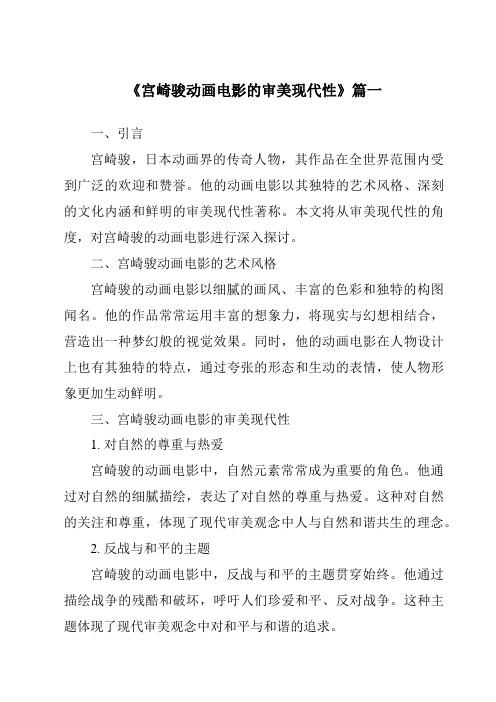 《宫崎骏动画电影的审美现代性》篇一

一、引言

宫崎骏，日本动画界的传奇人物，其作品在全世界范围内受到广泛的欢迎和赞誉。他的动画电影以其独特的艺术风格、深刻的文化内涵和鲜明的审美现代性著称。本文将从审美现代性的角度，对宫崎骏的动画电影进行深入探讨。

二、宫崎骏动画电影的艺术风格

宫崎骏的动画电影以细腻的画风、丰富的色彩和独特的构图闻名。他的作品常常运用丰富的想象力，将现实与幻想相结合，营造出一种梦幻般的视觉效果。同时，他的动画电影在人物设计上也有其独特的特点，通过夸张的形态和生动的表情，使人物形象更加生动鲜明。

三、宫崎骏动画电影的审美现代性

1. 对自然的尊重与热爱

宫崎骏的动画电影中，自然元素常常成为重要的角色。他通过对自然的细腻描绘，表达了对自然的尊重与热爱。这种对自然的关注和尊重，体现了现代审美观念中人与自然和谐共生的理念。

2. 反战与和平的主题

宫崎骏的动画电影中，反战与和平的主题贯穿始终。他通过描绘战争的残酷和破坏，呼吁人们珍爱和平、反对战争。这种主题体现了现代审美观念中对和平与和谐的追求。